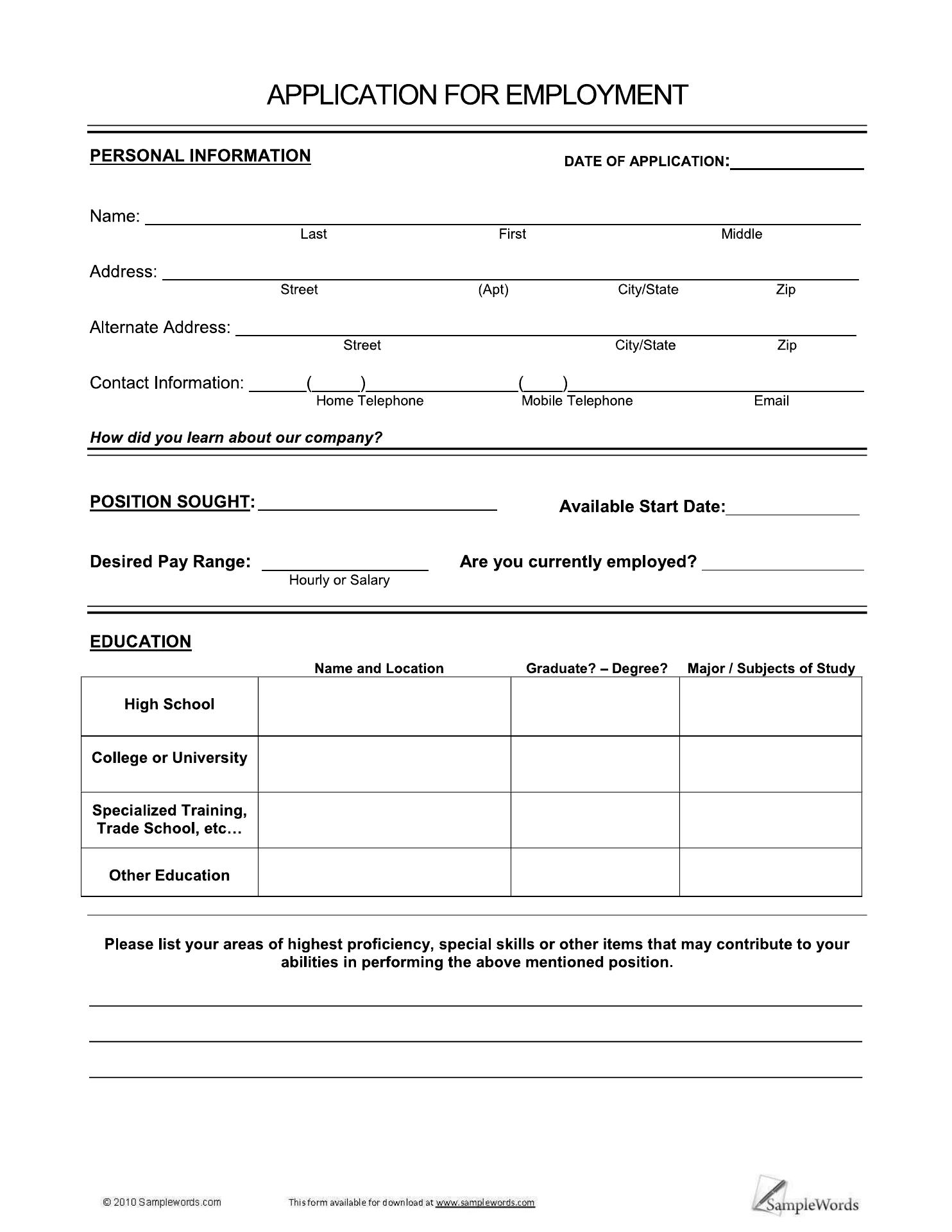 APPLICATION FOR EMPLOYMENT

PERSONAL INFORMATION

DATE OF APPLICATION:

Name:
Last First Middle

Address:
Street (Apt) City/State Zip

Alternate Address:
Street City/State Zip

Contact Information: ( ) ( )
Home Telephone Mobile Telephone Email

How did you learn about our company?

POSITION SOUGHT:

Available Start Date:

Desired Pay Range:
Hourly or Salary

Are you currently employed?

EDUCATION

| | Name and Location | Graduate? – Degree? | Major / Subjects of Study |
|---|---|---|---|
| High School | | | |
| College or University | | | |
| Specialized Training, Trade School, etc… | | | |
| Other Education | | | |

Please list your areas of highest proficiency, special skills or other items that may contribute to your abilities in performing the above mentioned position.

© 2010 Samplewords.com

This form available for download at www.samplewords.com

SampleWords